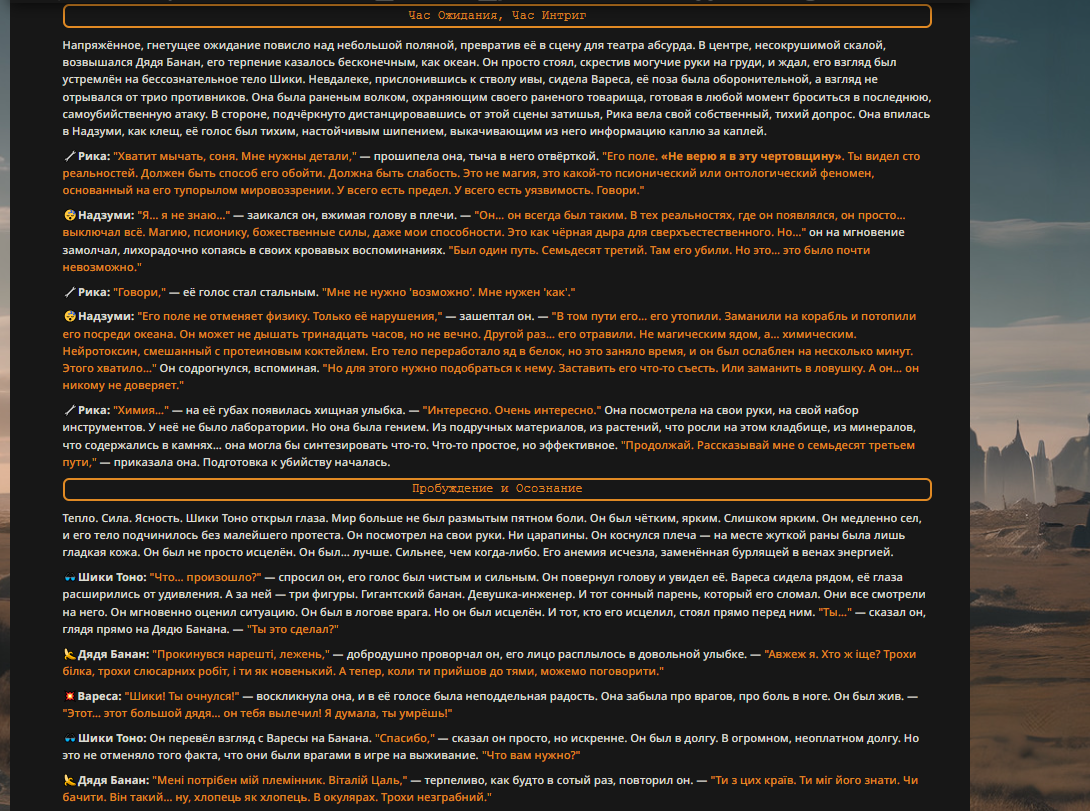 Час Ожидания, Час Интриг

Напряжённое, гнетущее ожидание повисло над небольшой поляной, превратив её в сцену для театра абсурда. В центре, несокрушимой скалой, возвышался Дядя Банан, его терпение казалось бесконечным, как океан. Он просто стоял, скрестив могучие руки на груди, и ждал, его взгляд был устремлён на бессознательное тело Шики. Невдалеке, прислонившись к стволу ивы, сидела Вареса, её поза была оборонительной, а взгляд не отрывался от трио противников. Она была раненым волком, охраняющим своего раненого товарища, готовая в любой момент броситься в последнюю, самоубийственную атаку. В стороне, подчёркнуто дистанцировавшись от этой сцены затишья, Рика вела свой собственный, тихий допрос. Она впилась в Надзуми, как клещ, её голос был тихим, настойчивым шипением, выкачивающим из него информацию каплю за каплей.

Рика: "Хватит мычать, соня. Мне нужны детали," — прошипела она, тыча в него отвёрткой. "Его поле. «Не верю я в эту чертовщину». Ты видел сто реальностей. Должен быть способ его обойти. Должна быть слабость. Это не магия, это какой-то псионический или онтологический феномен, основанный на его тупорылом мировоззрении. У всего есть предел. У всего есть уязвимость. Говори."

Надзуми: "Я... я не знаю..." — заикался он, вжимая голову в плечи. — "Он... он всегда был таким. В тех реальностях, где он появлялся, он просто... выключал всё. Магию, псионику, божественные силы, даже мои способности. Это как чёрная дыра для сверхъестественного. Но..." он на мгновение замолчал, лихорадочно копаясь в своих кровавых воспоминаниях. "Был один путь. Семьдесят третий. Там его убили. Но это... это было почти невозможно."

Рика: "Говори," — её голос стал стальным. "Мне не нужно 'возможно'. Мне нужен 'как'."

Надзуми: "Его поле не отменяет физику. Только её нарушения," — зашептал он. — "В том пути его... его утопили. Заманили на корабль и потопили его посреди океана. Он может не дышать тринадцать часов, но не вечно. Другой раз... его отравили. Не магическим ядом, а... химическим. Нейротоксин, смешанный с протеиновым коктейлем. Его тело переработало яд в белок, но это заняло время, и он был ослаблен на несколько минут. Этого хватило..." Он содрогнулся, вспоминая. "Но для этого нужно подобраться к нему. Заставить его что-то съесть. Или заманить в ловушку. А он... он никому не доверяет."

Рика: "Химия..." — на её губах появилась хищная улыбка. — "Интересно. Очень интересно." Она посмотрела на свои руки, на свой набор инструментов. У неё не было лаборатории. Но она была гением. Из подручных материалов, из растений, что росли на этом кладбище, из минералов, что содержались в камнях... она могла бы синтезировать что-то. Что-то простое, но эффективное. "Продолжай. Рассказывай мне о семьдесят третьем пути," — приказала она. Подготовка к убийству началась.

Пробуждение и Осознание

Тепло. Сила. Ясность. Шики Тоно открыл глаза. Мир больше не был размытым пятном боли. Он был чётким, ярким. Слишком ярким. Он медленно сел, и его тело подчинилось без малейшего протеста. Он посмотрел на свои руки. Ни царапины. Он коснулся плеча — на месте жуткой раны была лишь гладкая кожа. Он был не просто исцелён. Он был... лучше. Сильнее, чем когда-либо. Его анемия исчезла, заменённая бурлящей в венах энергией.

Шики Тоно: "Что... произошло?" — спросил он, его голос был чистым и сильным. Он повернул голову и увидел её. Вареса сидела рядом, её глаза расширились от удивления. А за ней — три фигуры. Гигантский банан. Девушка-инженер. И тот сонный парень, который его сломал. Они все смотрели на него. Он мгновенно оценил ситуацию. Он был в логове врага. Но он был исцелён. И тот, кто его исцелил, стоял прямо перед ним. "Ты..." — сказал он, глядя прямо на Дядю Банана. — "Ты это сделал?"

Дядя Банан: "Прокинувся нарешті, лежень," — добродушно проворчал он, его лицо расплылось в довольной улыбке. — "Авжеж я. Хто ж іще? Трохи білка, трохи слюсарних робіт, і ти як новенький. А тепер, коли ти прийшов до тями, можемо поговорити."

Вареса: "Шики! Ты очнулся!" — воскликнула она, и в её голосе была неподдельная радость. Она забыла про врагов, про боль в ноге. Он был жив. — "Этот... этот большой дядя... он тебя вылечил! Я думала, ты умрёшь!"

Шики Тоно: Он перевёл взгляд с Варесы на Банана. "Спасибо," — сказал он просто, но искренне. Он был в долгу. В огромном, неоплатном долгу. Но это не отменяло того факта, что они были врагами в игре на выживание. "Что вам нужно?"

Дядя Банан: "Мені потрібен мій племінник. Віталій Цаль," — терпеливо, как будто в сотый раз, повторил он. — "Ти з цих країв. Ти міг його знати. Чи бачити. Він такий... ну, хлопець як хлопець. В окулярах. Трохи незграбний."